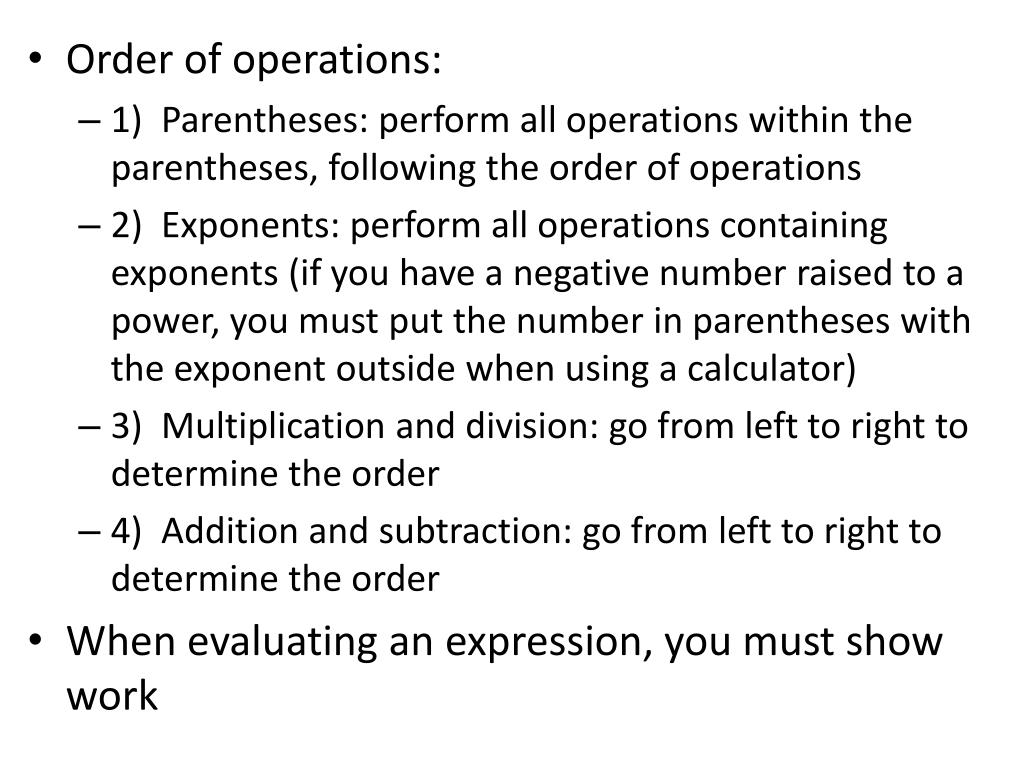 • Order of operations:
– 1) Parentheses: perform all operations within the parentheses, following the order of operations
– 2) Exponents: perform all operations containing exponents (if you have a negative number raised to a power, you must put the number in parentheses with the exponent outside when using a calculator)
– 3) Multiplication and division: go from left to right to determine the order
– 4) Addition and subtraction: go from left to right to determine the order
• When evaluating an expression, you must show work